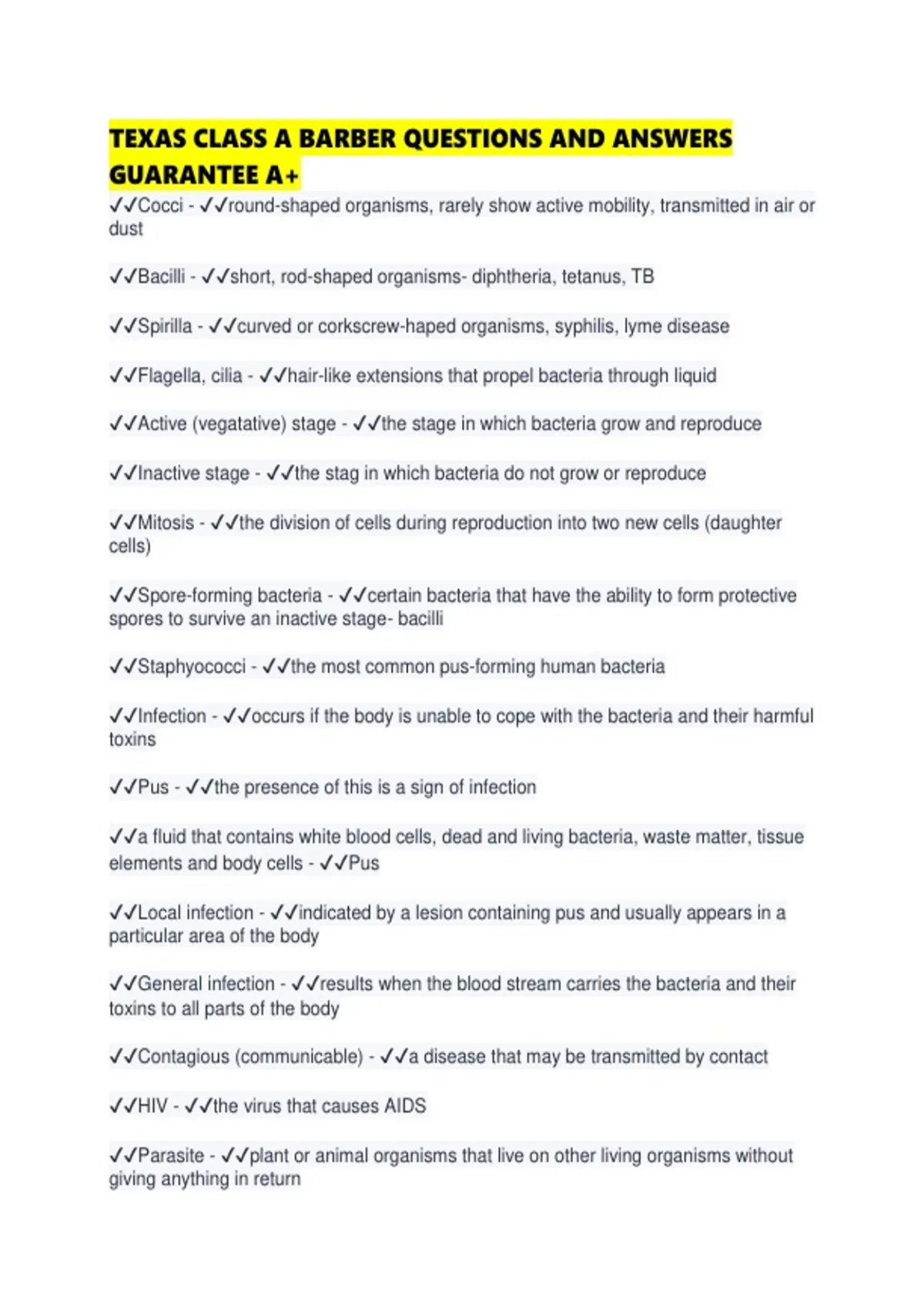 TEXAS CLASS A BARBER QUESTIONS AND ANSWERS GUARANTEE A+

✓✓Cocci - ✓✓round-shaped organisms, rarely show active mobility, transmitted in air or dust

✓✓Bacilli - ✓✓short, rod-shaped organisms- diphtheria, tetanus, TB

✓✓Spirilla - ✓✓curved or corkscrew-haped organisms, syphilis, lyme disease

✓✓Flagella, cilia - ✓✓hair-like extensions that propel bacteria through liquid

✓✓Active (vegatative) stage - ✓✓the stage in which bacteria grow and reproduce

✓✓Inactive stage - ✓✓the stag in which bacteria do not grow or reproduce

✓✓Mitosis - ✓✓the division of cells during reproduction into two new cells (daughter cells)

✓✓Spore-forming bacteria - ✓✓certain bacteria that have the ability to form protective spores to survive an inactive stage- bacilli

✓✓Staphyococci - ✓✓the most common pus-forming human bacteria

✓✓Infection - ✓✓occurs if the body is unable to cope with the bacteria and their harmful toxins

✓✓Pus - ✓✓the presence of this is a sign of infection

✓✓a fluid that contains white blood cells, dead and living bacteria, waste matter, tissue elements and body cells - ✓✓Pus

✓✓Local infection - ✓✓indicated by a lesion containing pus and usually appears in a particular area of the body

✓✓General infection - ✓✓results when the blood stream carries the bacteria and their toxins to all parts of the body

✓✓Contagious (communicable) - ✓✓a disease that may be transmitted by contact

✓✓HIV - ✓✓the virus that causes AIDS

✓✓Parasite - ✓✓plant or animal organisms that live on other living organisms without giving anything in return